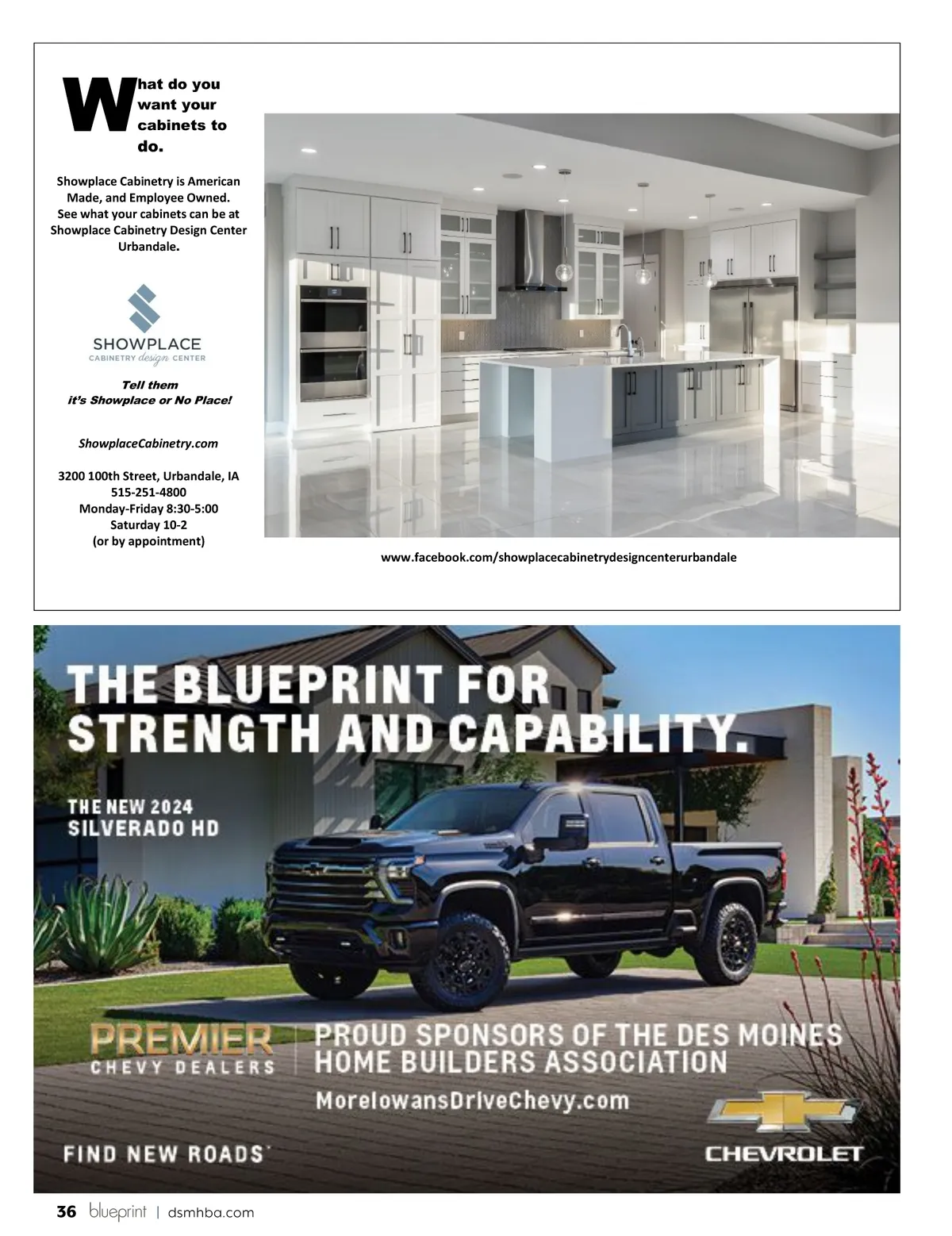 What do you want your cabinets to do.

Showplace Cabinetry is American Made, and Employee Owned. See what your cabinets can be at Showplace Cabinetry Design Center Urbandale.

SHOWPLACE
CABINETRY design CENTER

Tell them
it's Showplace or No Place!

ShowplaceCabinetry.com

3200 100th Street, Urbandale, IA
515-251-4800
Monday-Friday 8:30-5:00
Saturday 10-2
(or by appointment)

www.facebook.com/showplacecabinetrydesigncenterurbandale

THE BLUEPRINT FOR STRENGTH AND CAPABILITY.

THE NEW 2024
SILVERADO HD

PREMIER
CHEVY DEALERS

PROUD SPONSORS OF THE DES MOINES HOME BUILDERS ASSOCIATION

MoreIowansDriveChevy.com

FIND NEW ROADS

CHEVROLET

36 blueprint | dsmhba.com